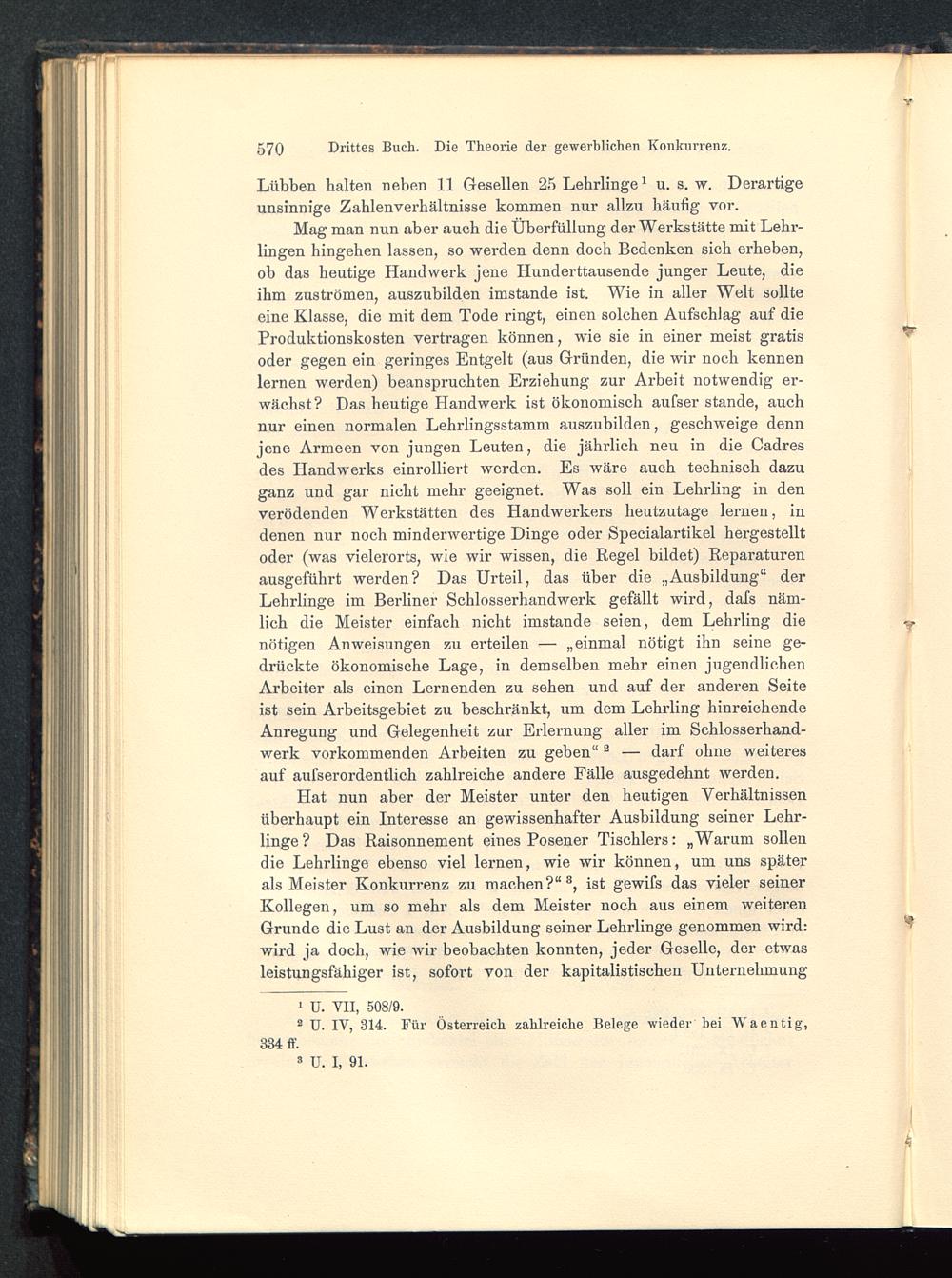 570 Drittes Buch. Die Theorie der gewerblichen Konkurrenz.

Lübben halten neben 11 Gesellen 25 Lehrlinge$^1$ u. s. w. Derartige unsinnige Zahlenverhältnisse kommen nur allzu häufig vor.

Mag man nun aber auch die Überfüllung der Werkstätte mit Lehrlingen hingehen lassen, so werden denn doch Bedenken sich erheben, ob das heutige Handwerk jene Hunderttausende junger Leute, die ihm zuströmen, auszubilden imstande ist. Wie in aller Welt sollte eine Klasse, die mit dem Tode ringt, einen solchen Aufschlag auf die Produktionskosten vertragen können, wie sie in einer meist gratis oder gegen ein geringes Entgelt (aus Gründen, die wir noch kennen lernen werden) beanspruchten Erziehung zur Arbeit notwendig erwächst? Das heutige Handwerk ist ökonomisch aufser stande, auch nur einen normalen Lehrlingsstamm auszubilden, geschweige denn jene Armeen von jungen Leuten, die jährlich neu in die Cadres des Handwerks einrolliert werden. Es wäre auch technisch dazu ganz und gar nicht mehr geeignet. Was soll ein Lehrling in den verödenden Werkstätten des Handwerkers heutzutage lernen, in denen nur noch minderwertige Dinge oder Specialartikel hergestellt oder (was vielerorts, wie wir wissen, die Regel bildet) Reparaturen ausgeführt werden? Das Urteil, das über die „Ausbildung“ der Lehrlinge im Berliner Schlosserhandwerk gefällt wird, dafs nämlich die Meister einfach nicht imstande seien, dem Lehrling die nötigen Anweisungen zu erteilen — „einmal nötigt ihn seine gedrückte ökonomische Lage, in demselben mehr einen jugendlichen Arbeiter als einen Lernenden zu sehen und auf der anderen Seite ist sein Arbeitsgebiet zu beschränkt, um dem Lehrling hinreichende Anregung und Gelegenheit zur Erlernung aller im Schlosserhandwerk vorkommenden Arbeiten zu geben“$^2$ — darf ohne weiteres auf aufserordentlich zahlreiche andere Fälle ausgedehnt werden.

Hat nun aber der Meister unter den heutigen Verhältnissen überhaupt ein Interesse an gewissenhafter Ausbildung seiner Lehrlinge? Das Raisonnement eines Posener Tischlers: „Warum sollen die Lehrlinge ebenso viel lernen, wie wir können, um uns später als Meister Konkurrenz zu machen?“$^3$, ist gewifs das vieler seiner Kollegen, um so mehr als dem Meister noch aus einem weiteren Grunde die Lust an der Ausbildung seiner Lehrlinge genommen wird: wird ja doch, wie wir beobachten konnten, jeder Geselle, der etwas leistungsfähiger ist, sofort von der kapitalistischen Unternehmung

$^1$ U. VII, 508/9.
$^2$ U. IV, 314. Für Österreich zahlreiche Belege wieder bei Waentig, 334 ff.
$^3$ U. I, 91.